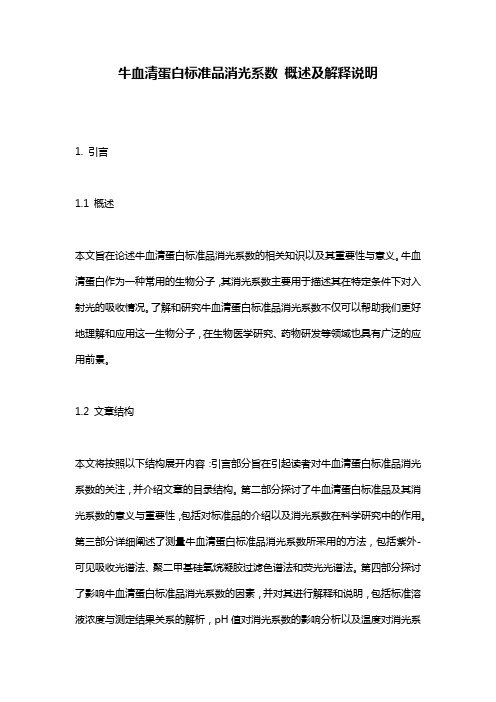 牛血清蛋白标准品消光系数 概述及解释说明

1. 引言

1.1 概述

本文旨在论述牛血清蛋白标准品消光系数的相关知识以及其重要性与意义。牛血清蛋白作为一种常用的生物分子，其消光系数主要用于描述其在特定条件下对入射光的吸收情况。了解和研究牛血清蛋白标准品消光系数不仅可以帮助我们更好地理解和应用这一生物分子，在生物医学研究、药物研发等领域也具有广泛的应用前景。

1.2 文章结构

本文将按照以下结构展开内容：引言部分旨在引起读者对牛血清蛋白标准品消光系数的关注，并介绍文章的目录结构。第二部分探讨了牛血清蛋白标准品及其消光系数的意义与重要性，包括对标准品的介绍以及消光系数在科学研究中的作用。第三部分详细阐述了测量牛血清蛋白标准品消光系数所采用的方法，包括紫外-可见吸收光谱法、聚二甲基硅氧烷凝胶过滤色谱法和荧光光谱法。第四部分探讨了影响牛血清蛋白标准品消光系数的因素，并对其进行解释和说明，包括标准溶液浓度与测定结果关系的解析，pH 值对消光系数的影响分析以及温度对消光系